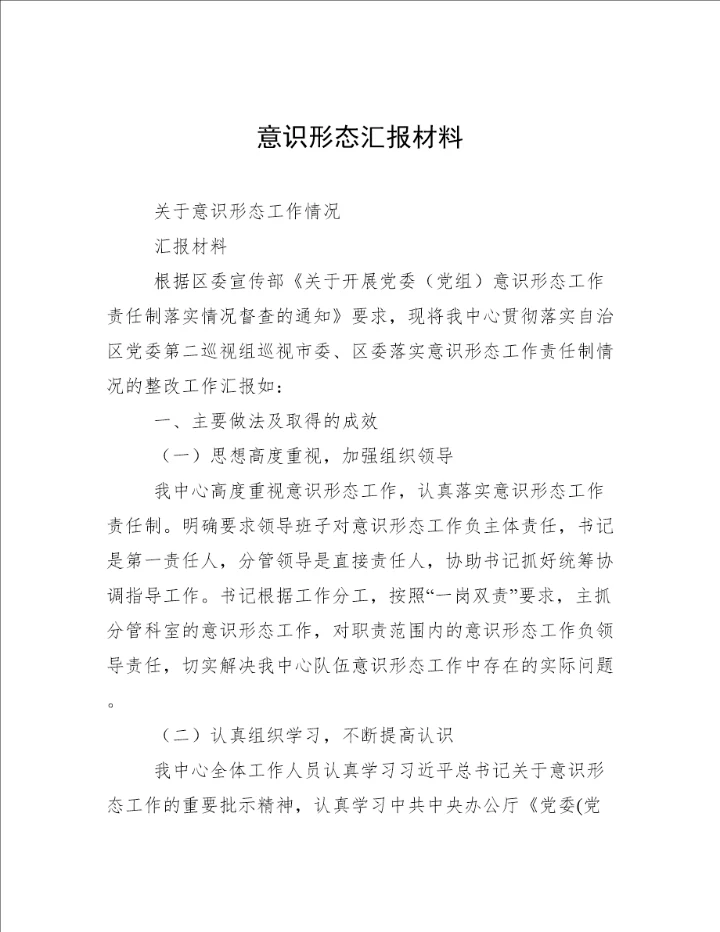 意识形态汇报材料

关于意识形态工作情况

汇报材料

根据区委宣传部《关于开展党委（党组）意识形态工作责任制落实情况督查的通知》要求，现将我中心贯彻落实自治区党委第二巡视组巡视市委、区委落实意识形态工作责任制情况的整改工作汇报如：

一、主要做法及取得的成效

（一）思想高度重视，加强组织领导

我中心高度重视意识形态工作，认真落实意识形态工作责任制。明确要求领导班子对意识形态工作负主体责任，书记是第一责任人，分管领导是直接责任人，协助书记抓好统筹协调指导工作。书记根据工作分工，按照“一岗双责”要求，主抓分管科室的意识形态工作，对职责范围内的意识形态工作负领导责任，切实解决我中心队伍意识形态工作中存在的实际问题。

（二）认真组织学习，不断提高认识

我中心全体工作人员认真学习习近平总书记关于意识形态工作的重要批示精神，认真学习中共中央办公厅《党委(党